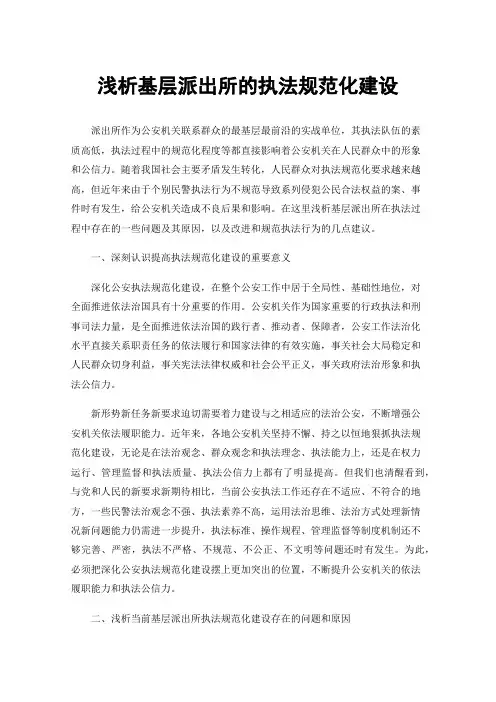 浅析基层派出所的执法规范化建设

派出所作为公安机关联系群众的最基层最前沿的实战单位，其执法队伍的素质高低，执法过程中的规范化程度等都直接影响着公安机关在人民群众中的形象和公信力。随着我国社会主要矛盾发生转化，人民群众对执法规范化要求越来越高，但近年来由于个别民警执法行为不规范导致系列侵犯公民合法权益的案、事件时有发生，给公安机关造成不良后果和影响。在这里浅析基层派出所在执法过程中存在的一些问题及其原因，以及改进和规范执法行为的几点建议。

一、深刻认识提高执法规范化建设的重要意义

深化公安执法规范化建设，在整个公安工作中居于全局性、基础性地位，对全面推进依法治国具有十分重要的作用。公安机关作为国家重要的行政执法和刑事司法力量，是全面推进依法治国的践行者、推动者、保障者，公安工作法治化水平直接关系职责任务的依法履行和国家法律的有效实施，事关社会大局稳定和人民群众切身利益，事关宪法法律权威和社会公平正义，事关政府法治形象和执法公信力。

新形势新任务新要求迫切需要着力建设与之相适应的法治公安，不断增强公安机关依法履职能力。近年来，各地公安机关坚持不懈、持之以恒地狠抓执法规范化建设，无论是在法治观念、群众观念和执法理念、执法能力上，还是在权力运行、管理监督和执法质量、执法公信力上都有了明显提高。但我们也清醒看到，与党和人民的新要求新期待相比，当前公安执法工作还存在不适应、不符合的地方，一些民警法治观念不强、执法素养不高，运用法治思维、法治方式处理新情况新问题能力仍需进一步提升，执法标准、操作规程、管理监督等制度机制还不够完善、严密，执法不严格、不规范、不公正、不文明等问题还时有发生。为此，必须把深化公安执法规范化建设摆上更加突出的位置，不断提升公安机关的依法履职能力和执法公信力。

二、浅析当前基层派出所执法规范化建设存在的问题和原因